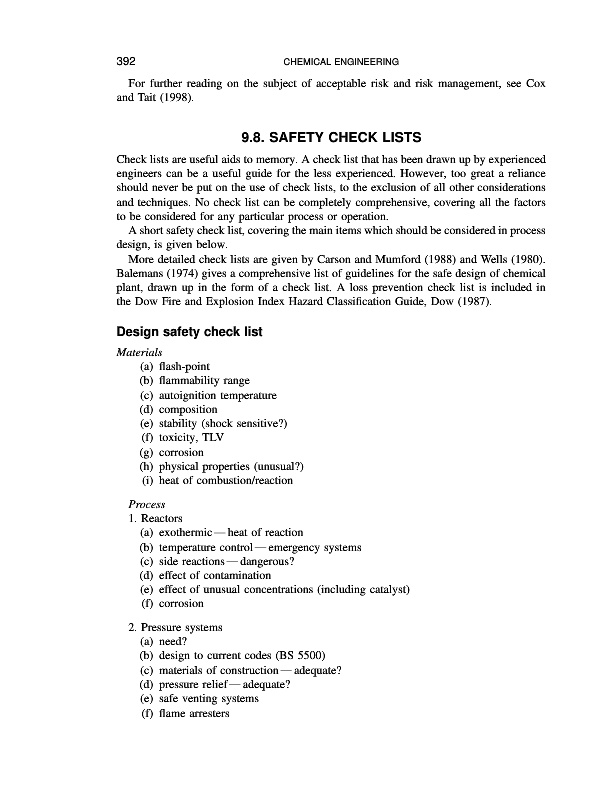 392 CHEMICAL ENGINEERING

For further reading on the subject of acceptable risk and risk management, see Cox and Tait (1998).

9.8. SAFETY CHECK LISTS

Check lists are useful aids to memory. A check list that has been drawn up by experienced engineers can be a useful guide for the less experienced. However, too great a reliance should never be put on the use of check lists, to the exclusion of all other considerations and techniques. No check list can be completely comprehensive, covering all the factors to be considered for any particular process or operation.

A short safety check list, covering the main items which should be considered in process design, is given below.

More detailed check lists are given by Carson and Mumford (1988) and Wells (1980). Balemans (1974) gives a comprehensive list of guidelines for the safe design of chemical plant, drawn up in the form of a check list. A loss prevention check list is included in the Dow Fire and Explosion Index Hazard Classification Guide, Dow (1987).

Design safety check list

Materials
(a) flash-point
(b) flammability range
(c) autoignition temperature
(d) composition
(e) stability (shock sensitive?)
(f) toxicity, TLV
(g) corrosion
(h) physical properties (unusual?)
(i) heat of combustion/reaction

Process
1. Reactors
(a) exothermic — heat of reaction
(b) temperature control — emergency systems
(c) side reactions — dangerous?
(d) effect of contamination
(e) effect of unusual concentrations (including catalyst)
(f) corrosion

2. Pressure systems
(a) need?
(b) design to current codes (BS 5500)
(c) materials of construction — adequate?
(d) pressure relief — adequate?
(e) safe venting systems
(f) flame arresters